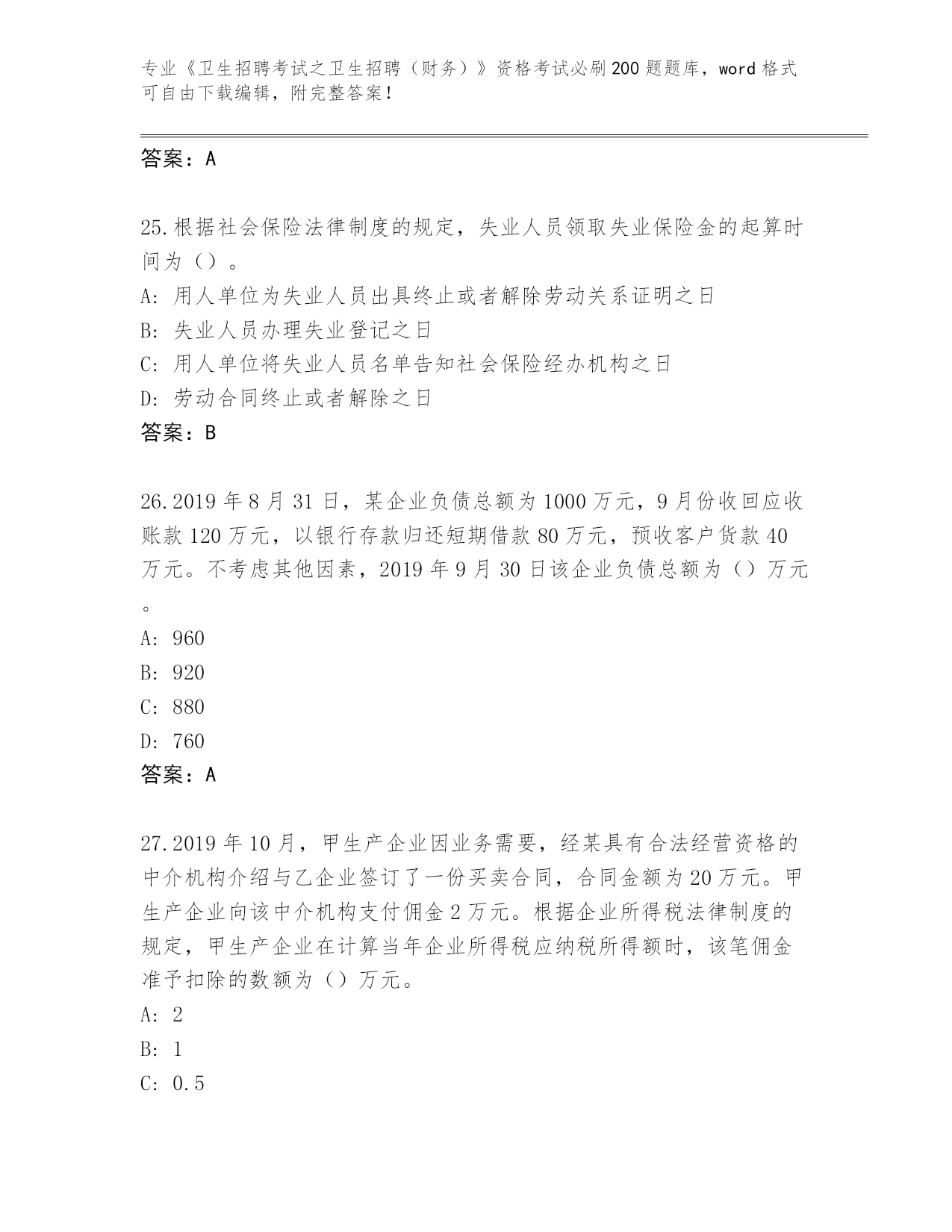 专业《卫生招聘考试之卫生招聘（财务）》资格考试必刷200题题库，word格式可自由下载编辑，附完整答案！

答案：A

25.根据社会保险法律制度的规定，失业人员领取失业保险金的起算时间为（）。
A:用人单位为失业人员出具终止或者解除劳动关系证明之日
B:失业人员办理失业登记之日
C:用人单位将失业人员名单告知社会保险经办机构之日
D:劳动合同终止或者解除之日
答案：B

26.2019年8月31日，某企业负债总额为1000万元，9月份收回应收账款120万元，以银行存款归还短期借款80万元，预收客户货款40万元。不考虑其他因素，2019年9月30日该企业负债总额为（）万元。
A:960
B:920
C:880
D:760
答案：A

27.2019年10月，甲生产企业因业务需要，经某具有合法经营资格的中介机构介绍与乙企业签订了一份买卖合同，合同金额为20万元。甲生产企业向该中介机构支付佣金2万元。根据企业所得税法律制度的规定，甲生产企业在计算当年企业所得税应纳税所得额时，该笔佣金准予扣除的数额为（）万元。
A:2
B:1
C:0.5